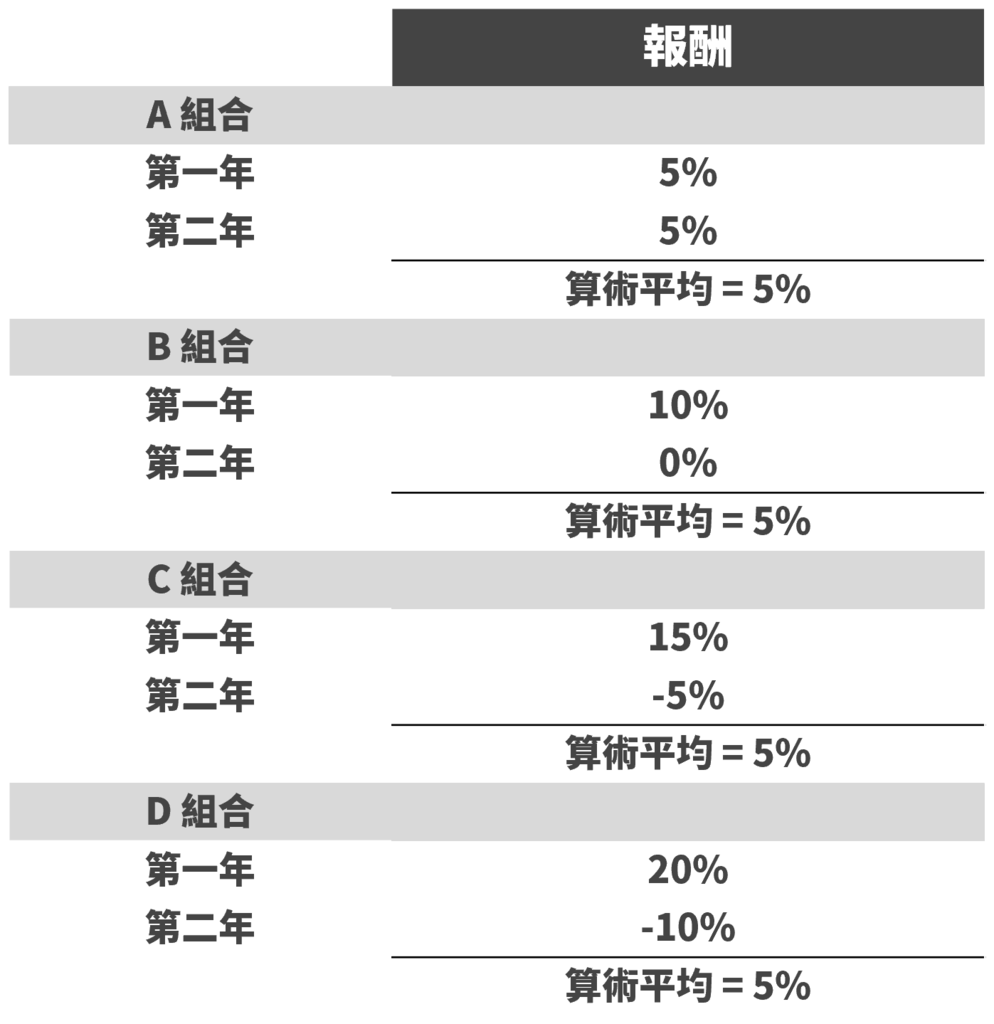 |  | 報酬 |
|---|---|
| A 組合 |  |
| 第一年 | 5% |
| 第二年 | 5% |
|  | 算術平均 = 5% |
| B 組合 |  |
| 第一年 | 10% |
| 第二年 | 0% |
|  | 算術平均 = 5% |
| C 組合 |  |
| 第一年 | 15% |
| 第二年 | -5% |
|  | 算術平均 = 5% |
| D 組合 |  |
| 第一年 | 20% |
| 第二年 | -10% |
|  | 算術平均 = 5% |